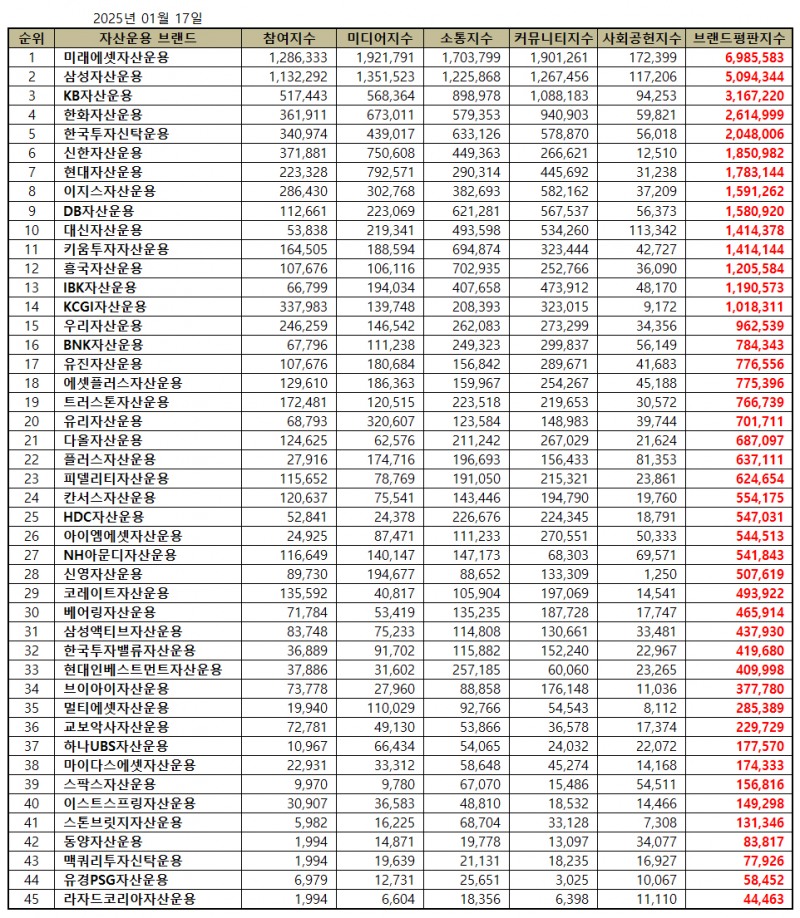 2025년 01월 17일

| 순위 | 자산운용 브랜드 | 참여지수 | 미디어지수 | 소통지수 | 커뮤니티지수 | 사회공헌지수 | 브랜드평판지수 |
|---|---|---|---|---|---|---|---|
| 1 | 미래에셋자산운용 | 1,286,333 | 1,921,791 | 1,703,799 | 1,901,261 | 172,399 | 6,985,583 |
| 2 | 삼성자산운용 | 1,132,292 | 1,351,523 | 1,225,868 | 1,267,456 | 117,206 | 5,094,344 |
| 3 | KB자산운용 | 517,443 | 568,364 | 898,978 | 1,088,183 | 94,253 | 3,167,220 |
| 4 | 한화자산운용 | 361,911 | 673,011 | 579,353 | 940,903 | 59,821 | 2,614,999 |
| 5 | 한국투자신탁운용 | 340,974 | 439,017 | 633,126 | 578,870 | 56,018 | 2,048,006 |
| 6 | 신한자산운용 | 371,881 | 750,608 | 449,363 | 266,621 | 12,510 | 1,850,982 |
| 7 | 현대자산운용 | 223,328 | 792,571 | 290,314 | 445,692 | 31,238 | 1,783,144 |
| 8 | 이지스자산운용 | 286,430 | 302,768 | 382,693 | 582,162 | 37,209 | 1,591,262 |
| 9 | DB자산운용 | 112,661 | 223,069 | 621,281 | 567,537 | 56,373 | 1,580,920 |
| 10 | 대신자산운용 | 53,838 | 219,341 | 493,598 | 534,260 | 113,342 | 1,414,378 |
| 11 | 키움투자자산운용 | 164,505 | 188,594 | 694,874 | 323,444 | 42,727 | 1,414,144 |
| 12 | 흥국자산운용 | 107,676 | 106,116 | 702,935 | 252,766 | 36,090 | 1,205,584 |
| 13 | IBK자산운용 | 66,799 | 194,034 | 407,658 | 473,912 | 48,170 | 1,190,573 |
| 14 | KCGI자산운용 | 337,983 | 139,748 | 208,393 | 323,015 | 9,172 | 1,018,311 |
| 15 | 우리자산운용 | 246,259 | 146,542 | 262,083 | 273,299 | 34,356 | 962,539 |
| 16 | BNK자산운용 | 67,796 | 111,238 | 249,323 | 299,837 | 56,149 | 784,343 |
| 17 | 유진자산운용 | 107,676 | 180,684 | 156,842 | 289,671 | 41,683 | 776,556 |
| 18 | 에셋플러스자산운용 | 129,610 | 186,363 | 159,967 | 254,267 | 45,188 | 775,396 |
| 19 | 트러스톤자산운용 | 172,481 | 120,515 | 223,518 | 219,653 | 30,572 | 766,739 |
| 20 | 유리자산운용 | 68,793 | 320,607 | 123,584 | 148,983 | 39,744 | 701,711 |
| 21 | 다올자산운용 | 124,625 | 62,576 | 211,242 | 267,029 | 21,624 | 687,097 |
| 22 | 플러스자산운용 | 27,916 | 174,716 | 196,693 | 156,433 | 81,353 | 637,111 |
| 23 | 피델리티자산운용 | 115,652 | 78,769 | 191,050 | 215,321 | 23,861 | 624,654 |
| 24 | 칸서스자산운용 | 120,637 | 75,541 | 143,446 | 194,790 | 19,760 | 554,175 |
| 25 | HDC자산운용 | 52,841 | 24,378 | 226,676 | 224,345 | 18,791 | 547,031 |
| 26 | 아이엠에셋자산운용 | 24,925 | 87,471 | 111,233 | 270,551 | 50,333 | 544,513 |
| 27 | NH아문디자산운용 | 116,649 | 140,147 | 147,173 | 68,303 | 69,571 | 541,843 |
| 28 | 신영자산운용 | 89,730 | 194,677 | 88,652 | 133,309 | 1,250 | 507,619 |
| 29 | 코레이트자산운용 | 135,592 | 40,817 | 105,904 | 197,069 | 14,541 | 493,922 |
| 30 | 베어링자산운용 | 71,784 | 53,419 | 135,235 | 187,728 | 17,747 | 465,914 |
| 31 | 삼성액티브자산운용 | 83,748 | 75,233 | 114,808 | 130,661 | 33,481 | 437,930 |
| 32 | 한국투자밸류자산운용 | 36,889 | 91,702 | 115,882 | 152,240 | 22,967 | 419,680 |
| 33 | 현대인베스트먼트자산운용 | 37,886 | 31,602 | 257,185 | 60,060 | 23,265 | 409,998 |
| 34 | 브이아이자산운용 | 73,778 | 27,960 | 88,858 | 176,148 | 11,036 | 377,780 |
| 35 | 멀티에셋자산운용 | 19,940 | 110,029 | 92,766 | 54,543 | 8,112 | 285,389 |
| 36 | 교보악사자산운용 | 72,781 | 49,130 | 53,866 | 36,578 | 17,374 | 229,729 |
| 37 | 하나UBS자산운용 | 10,967 | 66,434 | 54,065 | 24,032 | 22,072 | 177,570 |
| 38 | 마이다스에셋자산운용 | 22,931 | 33,312 | 58,648 | 45,274 | 14,168 | 174,333 |
| 39 | 스팍스자산운용 | 9,970 | 9,780 | 67,070 | 15,486 | 54,511 | 156,816 |
| 40 | 이스트스프링자산운용 | 30,907 | 36,583 | 48,810 | 18,532 | 14,466 | 149,298 |
| 41 | 스톤브릿지자산운용 | 5,982 | 16,225 | 68,704 | 33,128 | 7,308 | 131,346 |
| 42 | 동양자산운용 | 1,994 | 14,871 | 19,778 | 13,097 | 34,077 | 83,817 |
| 43 | 맥쿼리투자신탁운용 | 1,994 | 19,639 | 21,131 | 18,235 | 16,927 | 77,926 |
| 44 | 유경PSG자산운용 | 6,979 | 12,731 | 25,651 | 3,025 | 10,067 | 58,452 |
| 45 | 라자드코리아자산운용 | 1,994 | 6,604 | 18,356 | 6,398 | 11,110 | 44,463 |